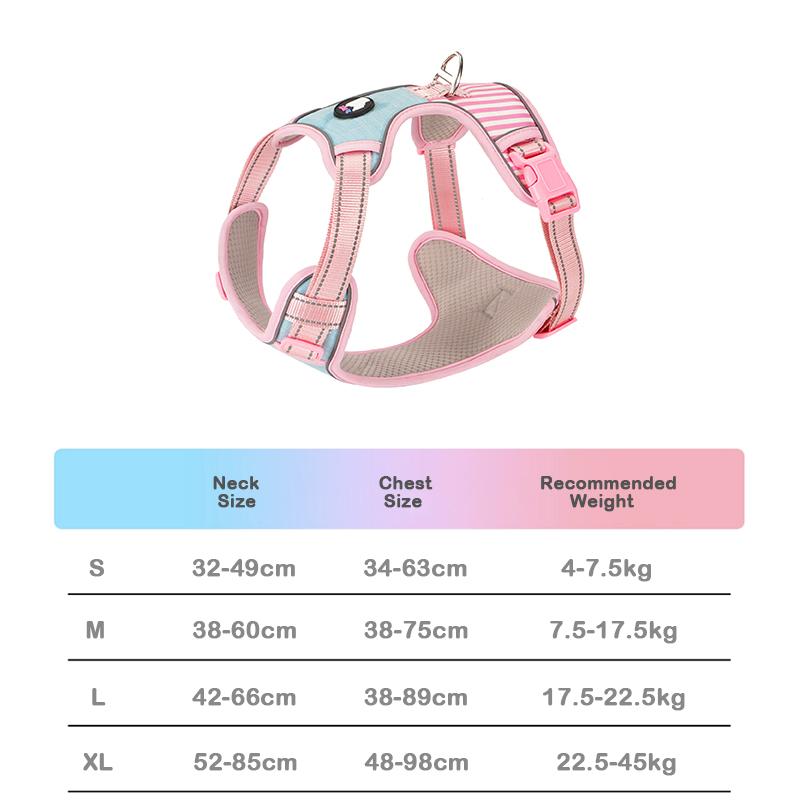 |  | Neck Size | Chest Size | Recommended Weight |
|---|---|---|---|
| S | 32-49cm | 34-63cm | 4-7.5kg |
| M | 38-60cm | 38-75cm | 7.5-17.5kg |
| L | 42-66cm | 38-89cm | 17.5-22.5kg |
| XL | 52-85cm | 48-98cm | 22.5-45kg |